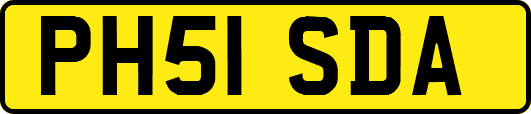 PH51 SDA